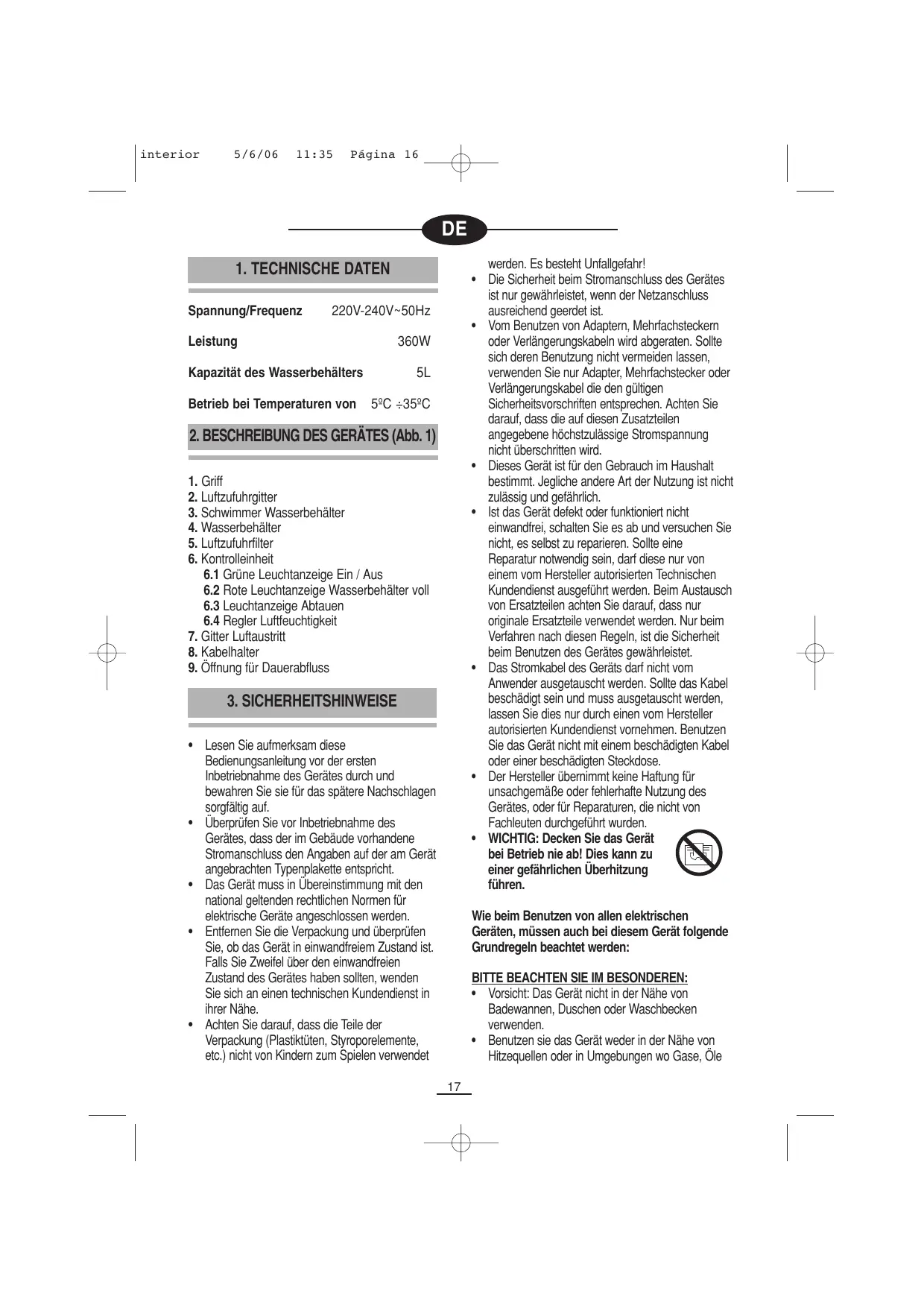 interior 5/6/06 11:35 Página 16

DE

1. TECHNISCHE DATEN

| Spannung/Frequenz | 220V-240V~50Hz |
|---|---|
| Leistung | 360W |
| Kapazität des Wasserbehälters | 5L |
| Betrieb bei Temperaturen von | 5ºC ÷35ºC |

2. BESCHREIBUNG DES GERÄTES (Abb. 1)

1. Griff
2. Luftzufuhrgitter
3. Schwimmer Wasserbehälter
4. Wasserbehälter
5. Luftzufuhrfilter
6. Kontrolleinheit
6.1 Grüne Leuchtanzeige Ein / Aus
6.2 Rote Leuchtanzeige Wasserbehälter voll
6.3 Leuchtanzeige Abtauen
6.4 Regler Luftfeuchtigkeit
7. Gitter Luftaustritt
8. Kabelhalter
9. Öffnung für Dauerabfluss

3. SICHERHEITSHINWEISE

• Lesen Sie aufmerksam diese Bedienungsanleitung vor der ersten Inbetriebnahme des Gerätes durch und bewahren Sie sie für das spätere Nachschlagen sorgfältig auf.
• Überprüfen Sie vor Inbetriebnahme des Gerätes, dass der im Gebäude vorhandene Stromanschluss den Angaben auf der am Gerät angebrachten Typenplakette entspricht.
• Das Gerät muss in Übereinstimmung mit den national geltenden rechtlichen Normen für elektrische Geräte angeschlossen werden.
• Entfernen Sie die Verpackung und überprüfen Sie, ob das Gerät in einwandfreiem Zustand ist. Falls Sie Zweifel über den einwandfreien Zustand des Gerätes haben sollten, wenden Sie sich an einen technischen Kundendienst in ihrer Nähe.
• Achten Sie darauf, dass die Teile der Verpackung (Plastiktüten, Styroporelemente, etc.) nicht von Kindern zum Spielen verwendet werden. Es besteht Unfallgefahr!
• Die Sicherheit beim Stromanschluss des Gerätes ist nur gewährleistet, wenn der Netzanschluss ausreichend geerdet ist.
• Vom Benutzen von Adaptern, Mehrfachsteckern oder Verlängerungskabeln wird abgeraten. Sollte sich deren Benutzung nicht vermeiden lassen, verwenden Sie nur Adapter, Mehrfachstecker oder Verlängerungskabel die den gültigen Sicherheitsvorschriften entsprechen. Achten Sie darauf, dass die auf diesen Zusatzteilen angegebene höchstzulässige Stromspannung nicht überschritten wird.
• Dieses Gerät ist für den Gebrauch im Haushalt bestimmt. Jegliche andere Art der Nutzung ist nicht zulässig und gefährlich.
• Ist das Gerät defekt oder funktioniert nicht einwandfrei, schalten Sie es ab und versuchen Sie nicht, es selbst zu reparieren. Sollte eine Reparatur notwendig sein, darf diese nur von einem vom Hersteller autorisierten Technischen Kundendienst ausgeführt werden. Beim Austausch von Ersatzteilen achten Sie darauf, dass nur originale Ersatzteile verwendet werden. Nur beim Verfahren nach diesen Regeln, ist die Sicherheit beim Benutzen des Gerätes gewährleistet.
• Das Stromkabel des Geräts darf nicht vom Anwender ausgetauscht werden. Sollte das Kabel beschädigt sein und muss ausgetauscht werden, lassen Sie dies nur durch einen vom Hersteller autorisierten Kundendienst vornehmen. Benutzen Sie das Gerät nicht mit einem beschädigten Kabel oder einer beschädigten Steckdose.
• Der Hersteller übernimmt keine Haftung für unsachgemäße oder fehlerhafte Nutzung des Gerätes, oder für Reparaturen, die nicht von Fachleuten durchgeführt wurden.
• WICHTIG: Decken Sie das Gerät bei Betrieb nie ab! Dies kann zu einer gefährlichen Überhitzung führen.

Wie beim Benutzen von allen elektrischen Geräten, müssen auch bei diesem Gerät folgende Grundregeln beachtet werden:

BITTE BEACHTEN SIE IM BESONDEREN:
• Vorsicht: Das Gerät nicht in der Nähe von Badewannen, Duschen oder Waschbecken verwenden.
• Benutzen sie das Gerät weder in der Nähe von Hitzequellen oder in Umgebungen wo Gase, Öle

17